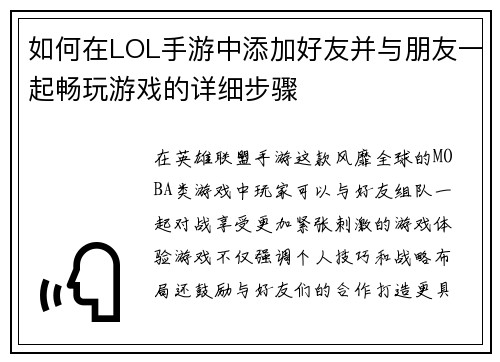 如何在LOL手游中添加好友并与朋友一起畅玩游戏的详细步骤

在英雄联盟手游这款风靡全球的MOBA类游戏中玩家可以与好友组队一起对战享受更加紧张刺激的游戏体验游戏不仅强调个人技巧和战略布局还鼓励与好友们的合作打造更具